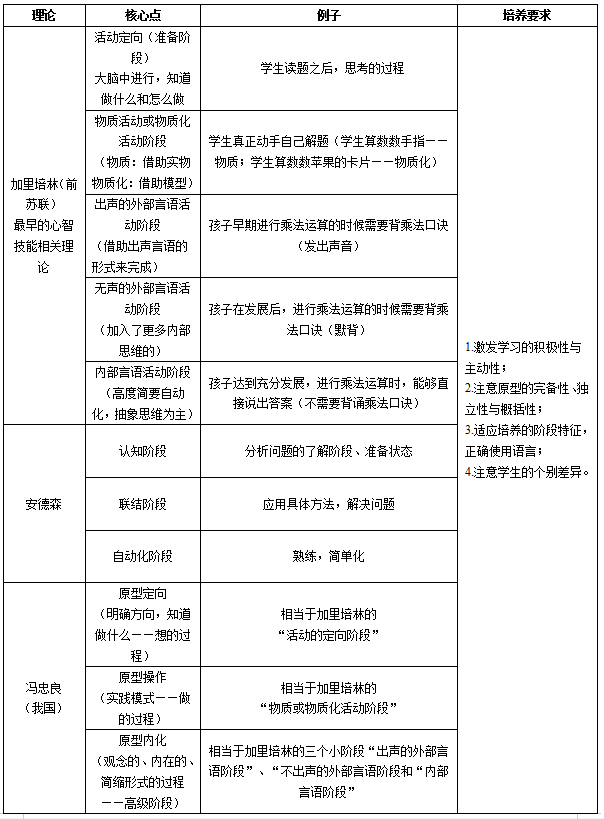 | 理论 | 核心点 | 例子 | 培养要求 |
|---|---|---|---|
| 加里培林（前苏联）最早的心智技能相关理论 | 活动定向（准备阶段）大脑中进行，知道做什么和怎么做 | 学生读题之后，思考的过程 | 1.激发学习的积极性与主动性；2.注意原型的完备性、独立性与概括性；3.适应培养的阶段特征，正确使用语言；4.注意学生的个别差异。 |
| | 物质活动或物质化活动阶段（物质：借助实物 物质化：借助模型） | 学生真正动手自己解题（学生算数数手指——物质；学生算数数苹果的卡片——物质化） | |
| | 出声的外部言语活动阶段（借助出声言语的形式来完成） | 孩子早期进行乘法运算的时候需要背乘法口诀（发出声音） | |
| | 无声的外部言语活动阶段（加入了更多内部思维的） | 孩子在发展后，进行乘法运算的时候需要背乘法口诀（默背） | |
| | 内部言语活动阶段（高度简要自动化，抽象思维为主） | 孩子达到充分发展，进行乘法运算时，能够直接说出答案（不需要背诵乘法口诀） | |
| 安德森 | 认知阶段 | 分析问题的了解阶段、准备状态 | |
| | 联结阶段 | 应用具体方法，解决问题 | |
| | 自动化阶段 | 熟练，简单化 | |
| 冯忠良（我国） | 原型定向（明确方向，知道做什么——想的过程） | 相当于加里培林的“活动的定向阶段” | |
| | 原型操作（实践模式——做的过程） | 相当于加里培林的“物质或物质化活动阶段” | |
| | 原型内化（观念的、内在的、简缩形式的过程——高级阶段） | 相当于加里培林的三个小阶段“出声的外部言语阶段”、“不出声的外部言语阶段和“内部言语阶段” | |